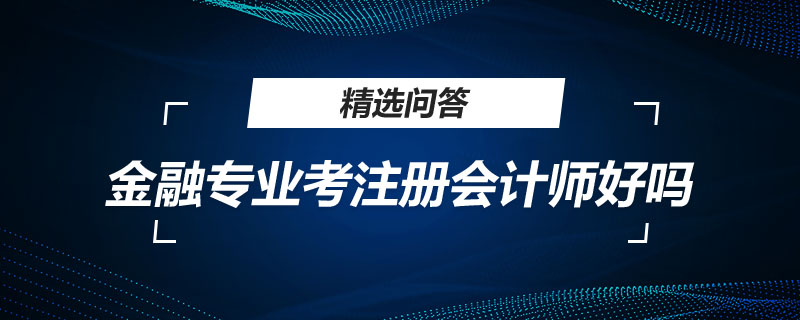 精选问答

金融专业考注册会计师好吗